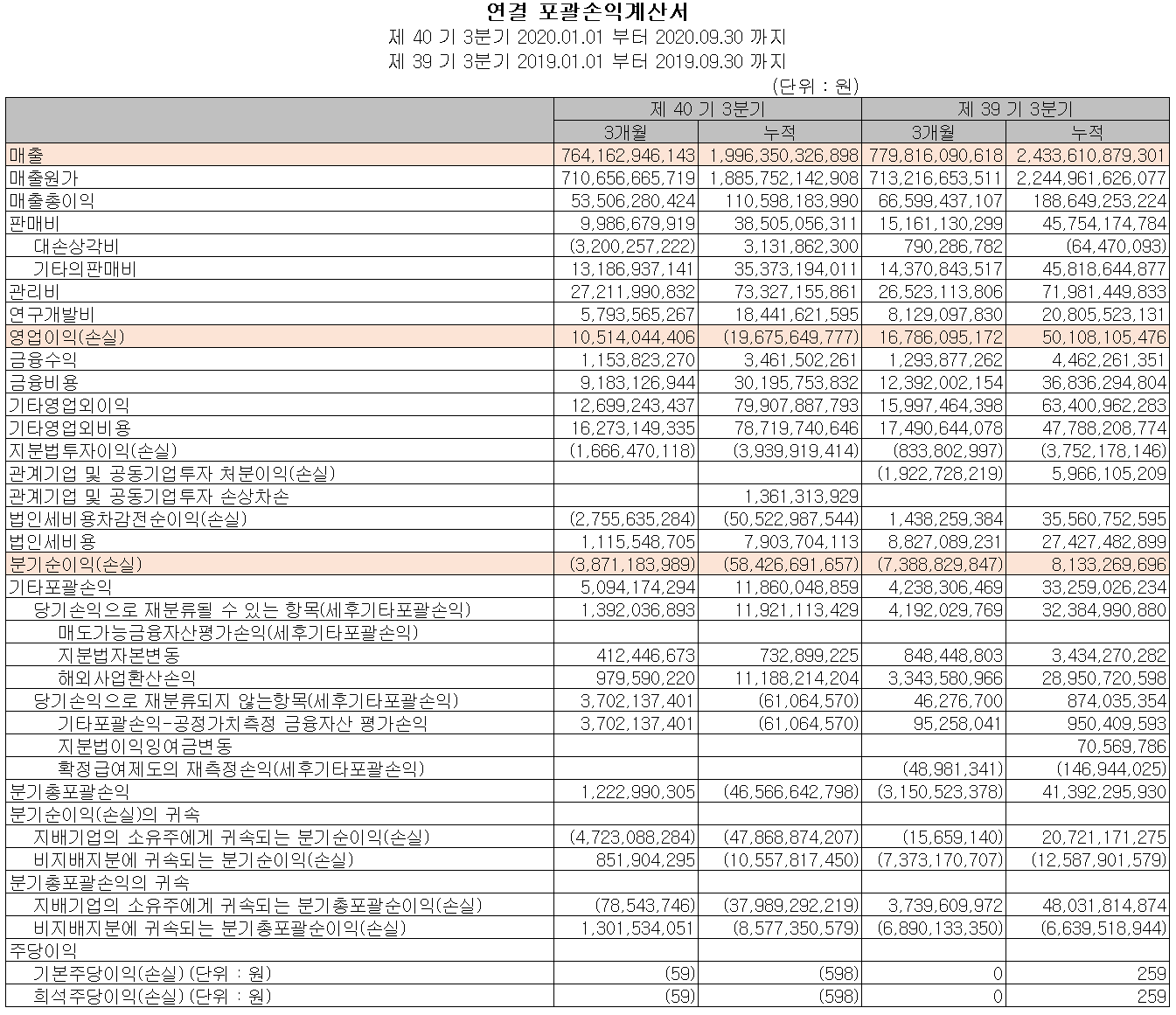 연결 포괄손익계산서

제 40 기 3분기 2020.01.01 부터 2020.09.30 까지

제 39 기 3분기 2019.01.01 부터 2019.09.30 까지

(단위 : 원)

| | 제 40 기 3분기 | | 제 39 기 3분기 | |
|---|---|---|---|---|
| | 3개월 | 누적 | 3개월 | 누적 |
| 매출 | 764,162,946,143 | 1,996,350,326,898 | 779,816,090,618 | 2,433,610,879,301 |
| 매출원가 | 710,656,665,719 | 1,885,752,142,908 | 713,216,653,511 | 2,244,961,626,077 |
| 매출총이익 | 53,506,280,424 | 110,598,183,990 | 66,599,437,107 | 188,649,253,224 |
| 판매비 | 9,986,679,919 | 38,505,056,311 | 15,161,130,299 | 45,754,174,784 |
| 대손상각비 | (3,200,257,222) | 3,131,862,300 | 790,286,782 | (64,470,093) |
| 기타의판매비 | 13,186,937,141 | 35,373,194,011 | 14,370,843,517 | 45,818,644,877 |
| 관리비 | 27,211,990,832 | 73,327,155,861 | 26,523,113,806 | 71,981,449,833 |
| 연구개발비 | 5,793,565,267 | 18,441,621,595 | 8,129,097,830 | 20,805,523,131 |
| 영업이익(손실) | 10,514,044,406 | (19,675,649,777) | 16,786,095,172 | 50,108,105,476 |
| 금융수익 | 1,153,823,270 | 3,461,502,261 | 1,293,877,262 | 4,462,261,351 |
| 금융비용 | 9,183,126,944 | 30,195,753,832 | 12,392,002,154 | 36,836,294,804 |
| 기타영업외이익 | 12,699,243,437 | 79,907,887,793 | 15,997,464,398 | 63,400,962,283 |
| 기타영업외비용 | 16,273,149,335 | 78,719,740,646 | 17,490,644,078 | 47,788,208,774 |
| 지분법투자이익(손실) | (1,666,470,118) | (3,939,919,414) | (833,802,997) | (3,752,178,146) |
| 관계기업 및 공동기업투자 처분이익(손실) | | | (1,922,728,219) | 5,966,105,209 |
| 관계기업 및 공동기업투자 손상차손 | | 1,361,313,929 | | |
| 법인세비용차감전순이익(손실) | (2,755,635,284) | (50,522,987,544) | 1,438,259,384 | 35,560,752,595 |
| 법인세비용 | 1,115,548,705 | 7,903,704,113 | 8,827,089,231 | 27,427,482,899 |
| 분기순이익(손실) | (3,871,183,989) | (58,426,691,657) | (7,388,829,847) | 8,133,269,696 |
| 기타포괄손익 | 5,094,174,294 | 11,860,048,859 | 4,238,306,469 | 33,259,026,234 |
| 당기손익으로 재분류될 수 있는 항목(세후기타포괄손익) | 1,392,036,893 | 11,921,113,429 | 4,192,029,769 | 32,384,990,880 |
| 매도가능금융자산평가손익(세후기타포괄손익) | | | | |
| 지분법자본변동 | 412,446,673 | 732,899,225 | 848,448,803 | 3,434,270,282 |
| 해외사업환산손익 | 979,590,220 | 11,188,214,204 | 3,343,580,966 | 28,950,720,598 |
| 당기손익으로 재분류되지 않는항목(세후기타포괄손익) | 3,702,137,401 | (61,064,570) | 46,276,700 | 874,035,354 |
| 기타포괄손익-공정가치측정 금융자산 평가손익 | 3,702,137,401 | (61,064,570) | 95,258,041 | 950,409,593 |
| 지분법이익잉여금변동 | | | | 70,569,786 |
| 확정급여제도의 재측정손익(세후기타포괄손익) | | | (48,981,341) | (146,944,025) |
| 분기총포괄손익 | 1,222,990,305 | (46,566,642,798) | (3,150,523,378) | 41,392,295,930 |
| 분기순이익(손실)의 귀속 | | | | |
| 지배기업의 소유주에게 귀속되는 분기순이익(손실) | (4,723,088,284) | (47,868,874,207) | (15,659,140) | 20,721,171,275 |
| 비지배지분에 귀속되는 분기순이익(손실) | 851,904,295 | (10,557,817,450) | (7,373,170,707) | (12,587,901,579) |
| 분기총포괄손익의 귀속 | | | | |
| 지배기업의 소유주에게 귀속되는 분기총포괄순이익(손실) | (78,543,746) | (37,989,292,219) | 3,739,609,972 | 48,031,814,874 |
| 비지배지분에 귀속되는 분기총포괄순이익(손실) | 1,301,534,051 | (8,577,350,579) | (6,890,133,350) | (6,639,518,944) |
| 주당이익 | | | | |
| 기본주당이익(손실) (단위 : 원) | (59) | (598) | 0 | 259 |
| 희석주당이익(손실) (단위 : 원) | (59) | (598) | 0 | 259 |